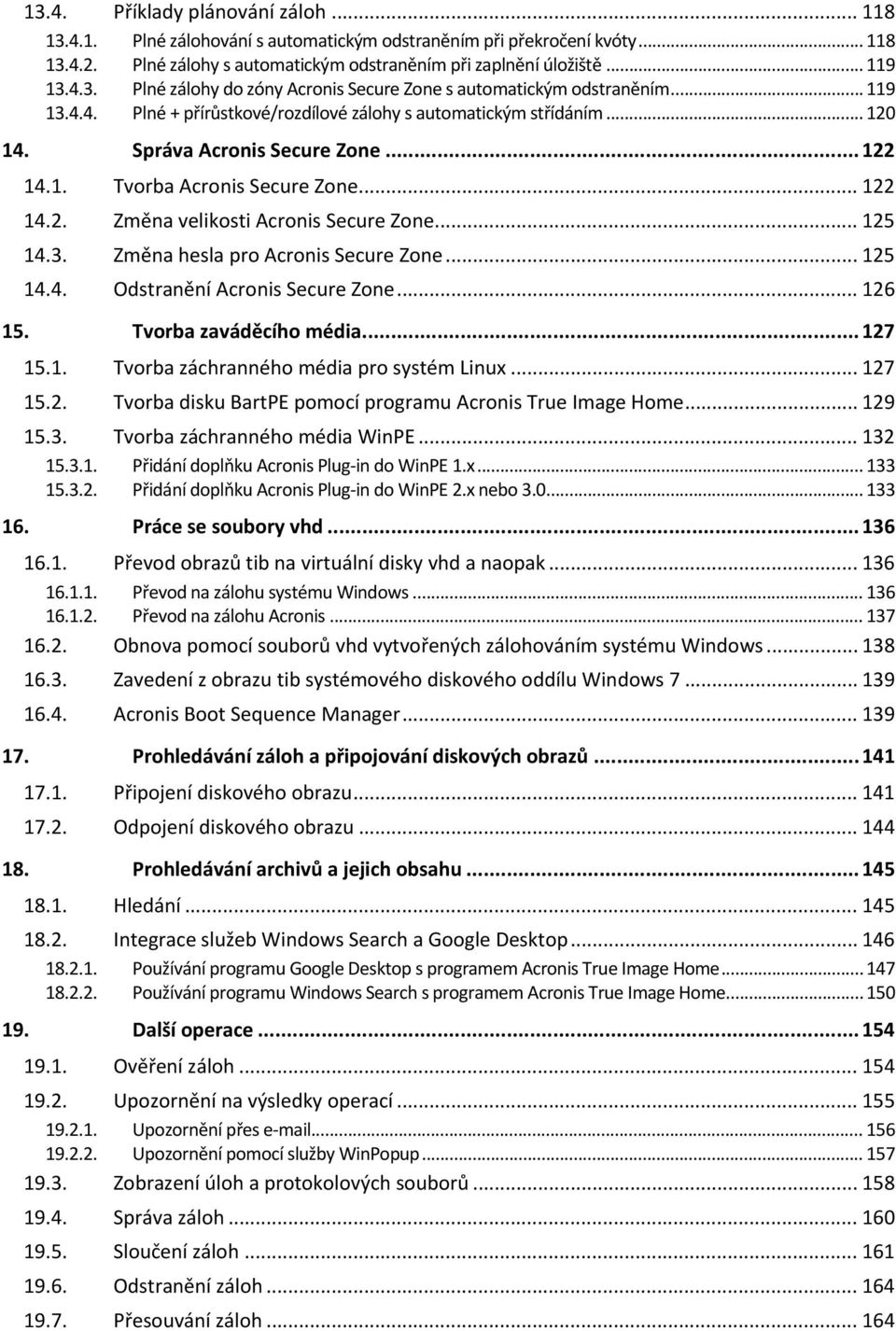 13.4. Příklady plánování záloh ... 118
13.4.1. Plné zálohování s automatickým odstraněním při překročení kvóty ... 118
13.4.2. Plné zálohy s automatickým odstraněním při zaplnění úložiště ... 119
13.4.3. Plné zálohy do zóny Acronis Secure Zone s automatickým odstraněním ... 119
13.4.4. Plné + přírůstkové/rozdílové zálohy s automatickým střídáním ... 120
14. Správa Acronis Secure Zone ... 122
14.1. Tvorba Acronis Secure Zone ... 122
14.2. Změna velikosti Acronis Secure Zone ... 125
14.3. Změna hesla pro Acronis Secure Zone ... 125
14.4. Odstranění Acronis Secure Zone ... 126
15. Tvorba zaváděcího média ... 127
15.1. Tvorba záchranného média pro systém Linux ... 127
15.2. Tvorba disku BartPE pomocí programu Acronis True Image Home ... 129
15.3. Tvorba záchranného média WinPE ... 132
15.3.1. Přidání doplňku Acronis Plug-in do WinPE 1.x ... 133
15.3.2. Přidání doplňku Acronis Plug-in do WinPE 2.x nebo 3.0 ... 133
16. Práce se soubory vhd ... 136
16.1. Převod obrazů tib na virtuální disky vhd a naopak ... 136
16.1.1. Převod na zálohu systému Windows ... 136
16.1.2. Převod na zálohu Acronis ... 137
16.2. Obnova pomocí souborů vhd vytvořených zálohováním systému Windows ... 138
16.3. Zavedení z obrazu tib systémového diskového oddílu Windows 7 ... 139
16.4. Acronis Boot Sequence Manager ... 139
17. Prohledávání záloh a připojování diskových obrazů ... 141
17.1. Připojení diskového obrazu ... 141
17.2. Odpojení diskového obrazu ... 144
18. Prohledávání archivů a jejich obsahu ... 145
18.1. Hledání ... 145
18.2. Integrace služeb Windows Search a Google Desktop ... 146
18.2.1. Používání programu Google Desktop s programem Acronis True Image Home ... 147
18.2.2. Používání programu Windows Search s programem Acronis True Image Home ... 150
19. Další operace ... 154
19.1. Ověření záloh ... 154
19.2. Upozornění na výsledky operací ... 155
19.2.1. Upozornění přes e-mail ... 156
19.2.2. Upozornění pomocí služby WinPopup ... 157
19.3. Zobrazení úloh a protokolových souborů ... 158
19.4. Správa záloh ... 160
19.5. Sloučení záloh ... 161
19.6. Odstranění záloh ... 164
19.7. Přesouvání záloh ... 164